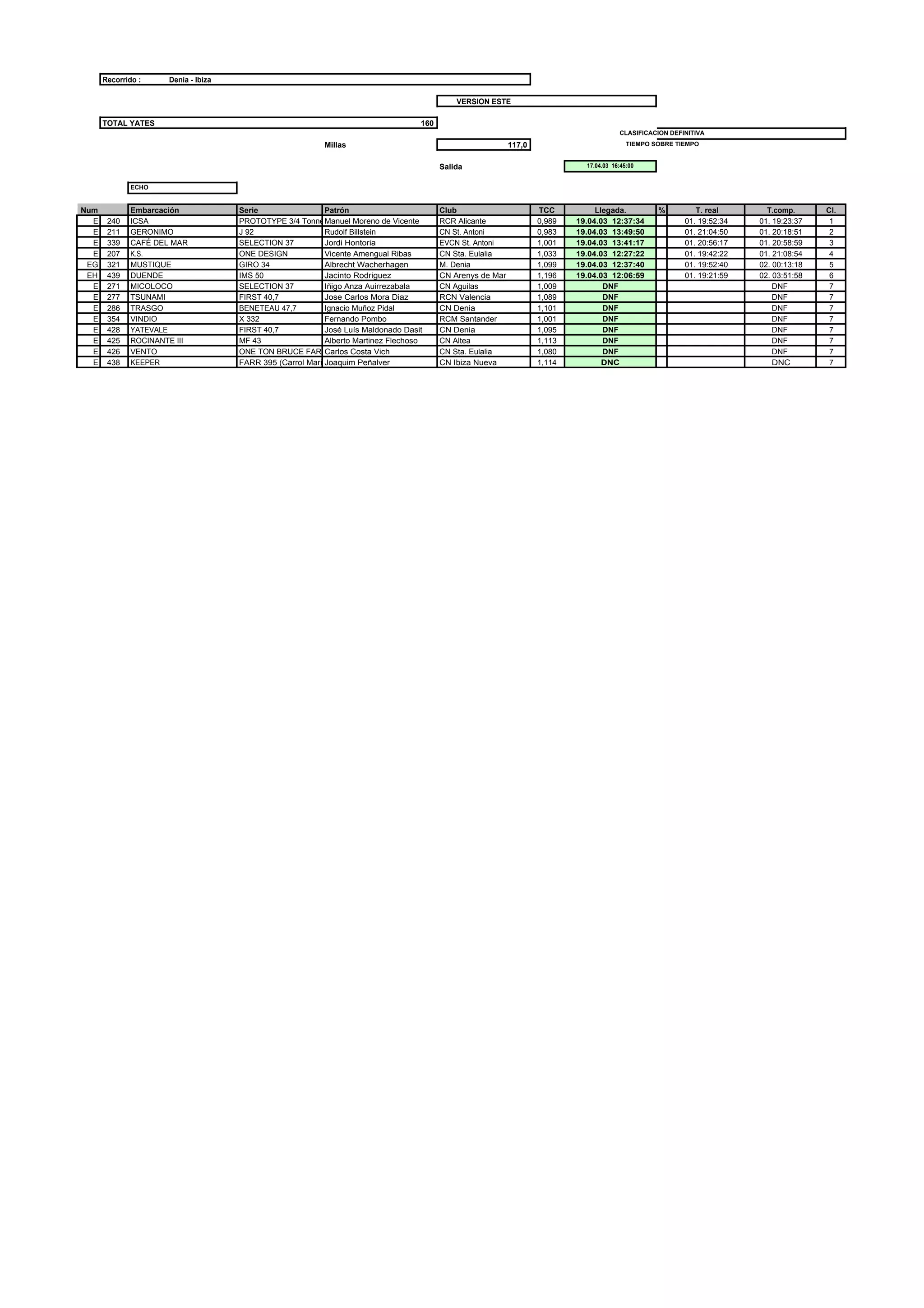 Recorrido : Denia - Ibiza

VERSION ESTE

TOTAL YATES 160

CLASIFICACION DEFINITIVA
TIEMPO SOBRE TIEMPO

Millas 117,0

Salida 17.04.03 16:45:00

ECHO

| Num | | Embarcación | Serie | Patrón | Club | TCC | Llegada. | % | T. real | T.comp. | Cl. |
|---|---|---|---|---|---|---|---|---|---|---|---|
| E | 240 | ICSA | PROTOTYPE 3/4 Tonne | Manuel Moreno de Vicente | RCR Alicante | 0,989 | 19.04.03 12:37:34 | | 01. 19:52:34 | 01. 19:23:37 | 1 |
| E | 211 | GERONIMO | J 92 | Rudolf Billstein | CN St. Antoni | 0,983 | 19.04.03 13:49:50 | | 01. 21:04:50 | 01. 20:18:51 | 2 |
| E | 339 | CAFÉ DEL MAR | SELECTION 37 | Jordi Hontoria | EVCN St. Antoni | 1,001 | 19.04.03 13:41:17 | | 01. 20:56:17 | 01. 20:58:59 | 3 |
| E | 207 | K.S. | ONE DESIGN | Vicente Amengual Ribas | CN Sta. Eulalia | 1,033 | 19.04.03 12:27:22 | | 01. 19:42:22 | 01. 21:08:54 | 4 |
| EG | 321 | MUSTIQUE | GIRO 34 | Albrecht Wacherhagen | M. Denia | 1,099 | 19.04.03 12:37:40 | | 01. 19:52:40 | 02. 00:13:18 | 5 |
| EH | 439 | DUENDE | IMS 50 | Jacinto Rodriguez | CN Arenys de Mar | 1,196 | 19.04.03 12:06:59 | | 01. 19:21:59 | 02. 03:51:58 | 6 |
| E | 271 | MICOLOCO | SELECTION 37 | Iñigo Anza Auirrezabala | CN Aguilas | 1,009 | DNF | | | DNF | 7 |
| E | 277 | TSUNAMI | FIRST 40,7 | Jose Carlos Mora Diaz | RCN Valencia | 1,089 | DNF | | | DNF | 7 |
| E | 286 | TRASGO | BENETEAU 47,7 | Ignacio Muñoz Pidal | CN Denia | 1,101 | DNF | | | DNF | 7 |
| E | 354 | VINDIO | X 332 | Fernando Pombo | RCM Santander | 1,001 | DNF | | | DNF | 7 |
| E | 428 | YATEVALE | FIRST 40,7 | José Luís Maldonado Dasit | CN Denia | 1,095 | DNF | | | DNF | 7 |
| E | 425 | ROCINANTE III | MF 43 | Alberto Martinez Flechoso | CN Altea | 1,113 | DNF | | | DNF | 7 |
| E | 426 | VENTO | ONE TON BRUCE FAR | Carlos Costa Vich | CN Sta. Eulalia | 1,080 | DNF | | | DNF | 7 |
| E | 438 | KEEPER | FARR 395 (Carrol Mari | Joaquim Peñalver | CN Ibiza Nueva | 1,114 | DNC | | | DNC | 7 |